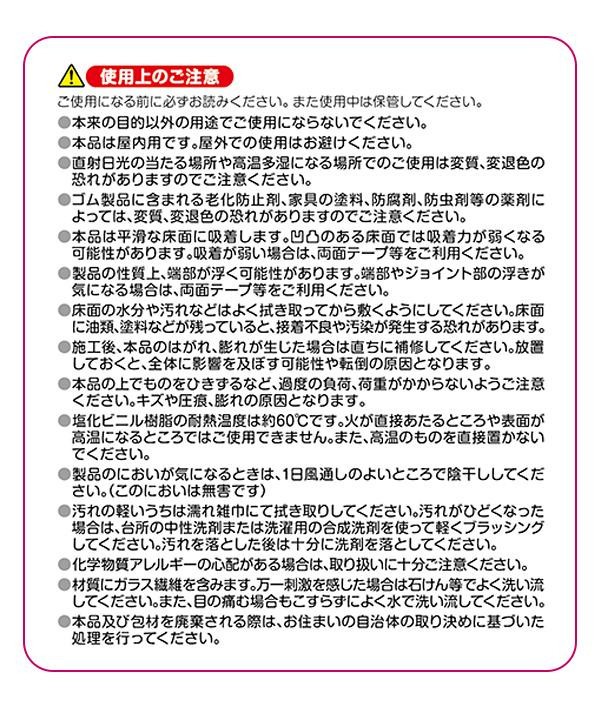 使用上のご注意

ご使用になる前に必ずお読みください。また使用中は保管してください。

●本来の目的以外の用途でご使用にならないでください。

●本品は屋内用です。屋外での使用はお避けください。

●直射日光の当たる場所や高温多湿になる場所でのご使用は変質、変退色の恐れがありますのでご注意ください。

●ゴム製品に含まれる老化防止剤、家具の塗料、防腐剤、防虫剤等の薬剤によっては、変質、変退色の恐れがありますのでご注意ください。

●本品は平滑な床面に吸着します。凹凸のある床面では吸着力が弱くなる可能性があります。吸着が弱い場合は、両面テープ等をご利用ください。

●製品の性質上、端部が浮く可能性があります。端部やジョイント部の浮きが気になる場合は、両面テープ等をご利用ください。

●床面の水分や汚れなどはよく拭き取ってから敷くようにしてください。床面に油類、塗料などが残っていると、接着不良や汚染が発生する恐れがあります。

●施工後、本品のはがれ、膨れが生じた場合は直ちに補修してください。放置しておくと、全体に影響を及ぼす可能性や転倒の原因となります。

●本品の上でものをひきずるなど、過度の負荷、荷重がかからないようご注意ください。キズや圧痕、膨れの原因となります。

●塩化ビニル樹脂の耐熱温度は約60℃です。火が直接あたるところや表面が高温になるところではご使用できません。また、高温のものを直接置かないでください。

●製品のにおいが気になるときは、1日風通しのよいところで陰干ししてください。(このにおいは無害です)

●汚れの軽いうちは濡れ雑巾にて拭き取りしてください。汚れがひどくなった場合は、台所の中性洗剤または洗濯用の合成洗剤を使って軽くブラッシングしてください。汚れを落とした後は十分に洗剤を落としてください。

●化学物質アレルギーの心配がある場合は、取り扱いに十分ご注意ください。

●材質にガラス繊維を含みます。万一刺激を感じた場合は石けん等でよく洗い流してください。また、目の痛む場合もこすらずによく水で洗い流してください。

●本品及び包材を廃棄される際は、お住まいの自治体の取り決めに基づいた処理を行ってください。